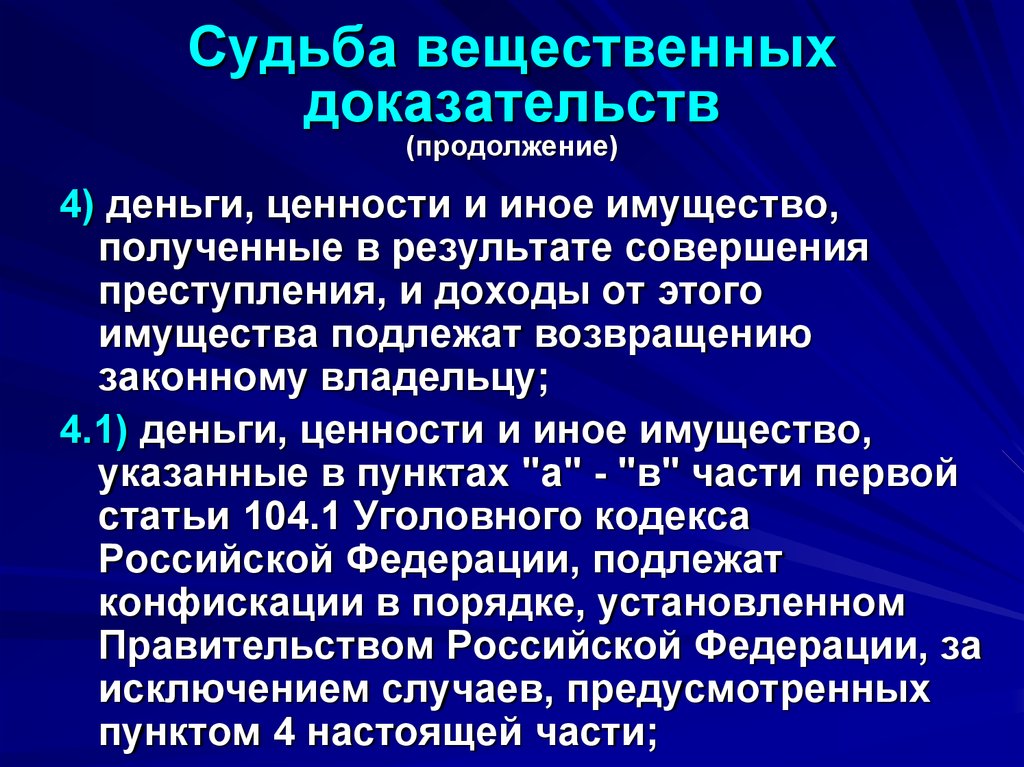 Судьба вещественных доказательств
(продолжение)

4) деньги, ценности и иное имущество, полученные в результате совершения преступления, и доходы от этого имущества подлежат возвращению законному владельцу;

4.1) деньги, ценности и иное имущество, указанные в пунктах "а" - "в" части первой статьи 104.1 Уголовного кодекса Российской Федерации, подлежат конфискации в порядке, установленном Правительством Российской Федерации, за исключением случаев, предусмотренных пунктом 4 настоящей части;